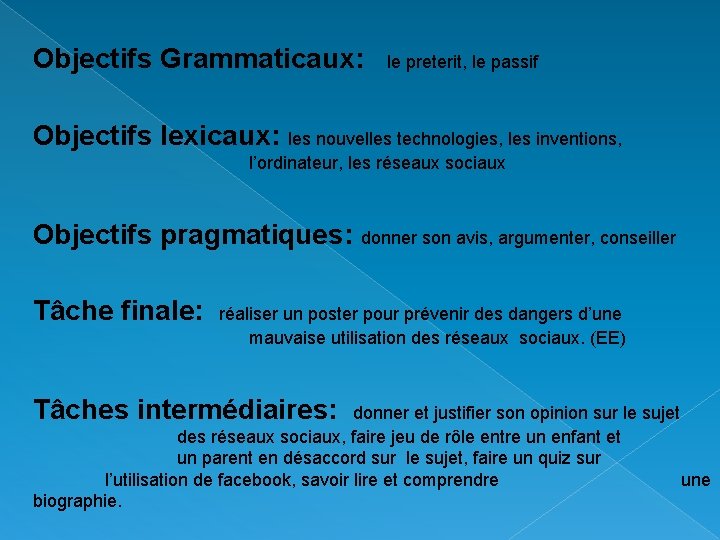 Objectifs Grammaticaux: le preterit, le passif

Objectifs lexicaux: les nouvelles technologies, les inventions, l'ordinateur, les réseaux sociaux

Objectifs pragmatiques: donner son avis, argumenter, conseiller

Tâche finale: réaliser un poster pour prévenir des dangers d'une mauvaise utilisation des réseaux sociaux. (EE)

Tâches intermédiaires: donner et justifier son opinion sur le sujet des réseaux sociaux, faire jeu de rôle entre un enfant et un parent en désaccord sur le sujet, faire un quiz sur l'utilisation de facebook, savoir lire et comprendre une biographie.